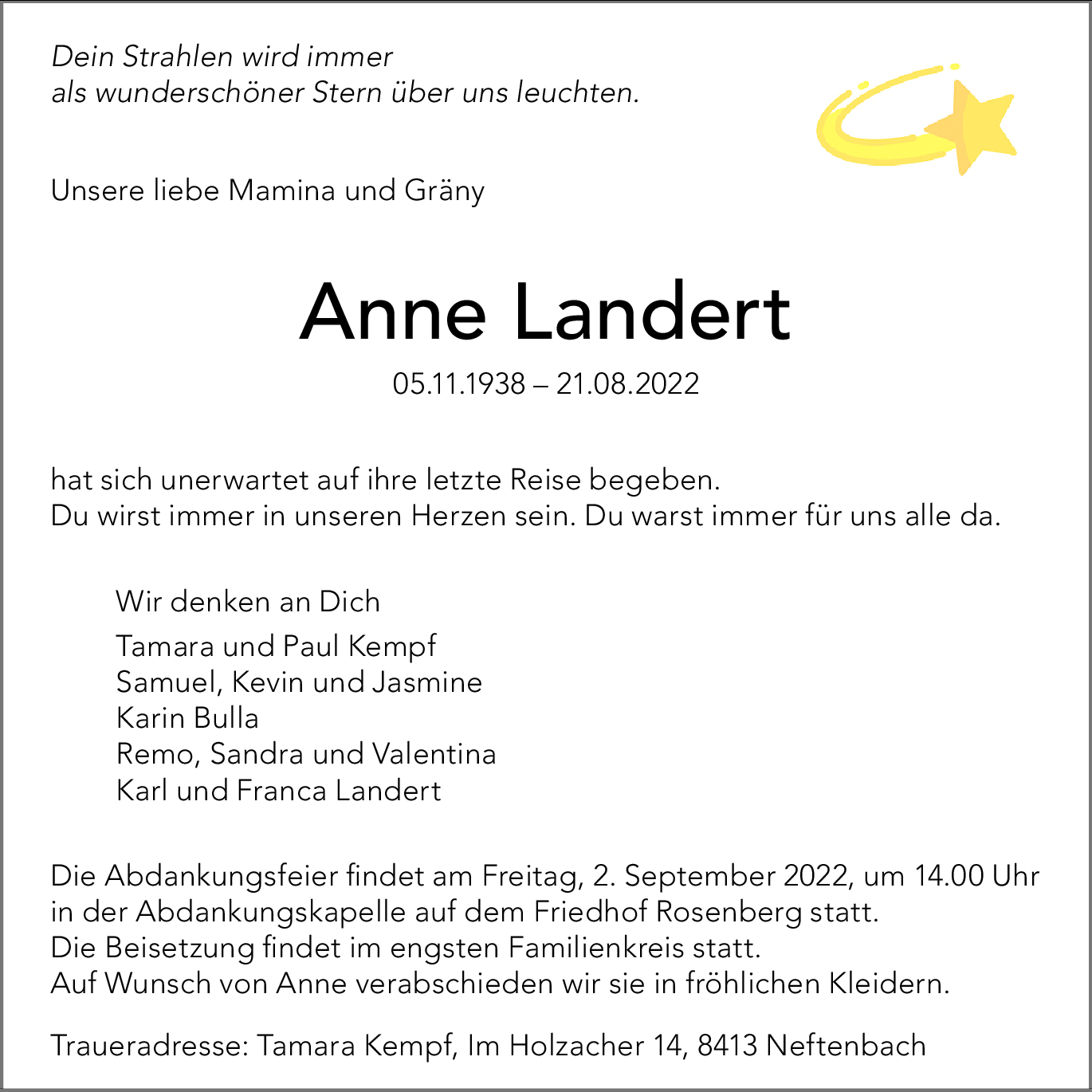 Dein Strahlen wird immer
als wunderschöner Stern über uns leuchten.

Unsere liebe Mamina und Gräny

Anne Landert

05.11.1938 – 21.08.2022

hat sich unerwartet auf ihre letzte Reise begeben.
Du wirst immer in unseren Herzen sein. Du warst immer für uns alle da.

Wir denken an Dich

Tamara und Paul Kempf
Samuel, Kevin und Jasmine
Karin Bulla
Remo, Sandra und Valentina
Karl und Franca Landert

Die Abdankungsfeier findet am Freitag, 2. September 2022, um 14.00 Uhr in der Abdankungskapelle auf dem Friedhof Rosenberg statt.
Die Beisetzung findet im engsten Familienkreis statt.
Auf Wunsch von Anne verabschieden wir sie in fröhlichen Kleidern.

Traueradresse: Tamara Kempf, Im Holzacher 14, 8413 Neftenbach